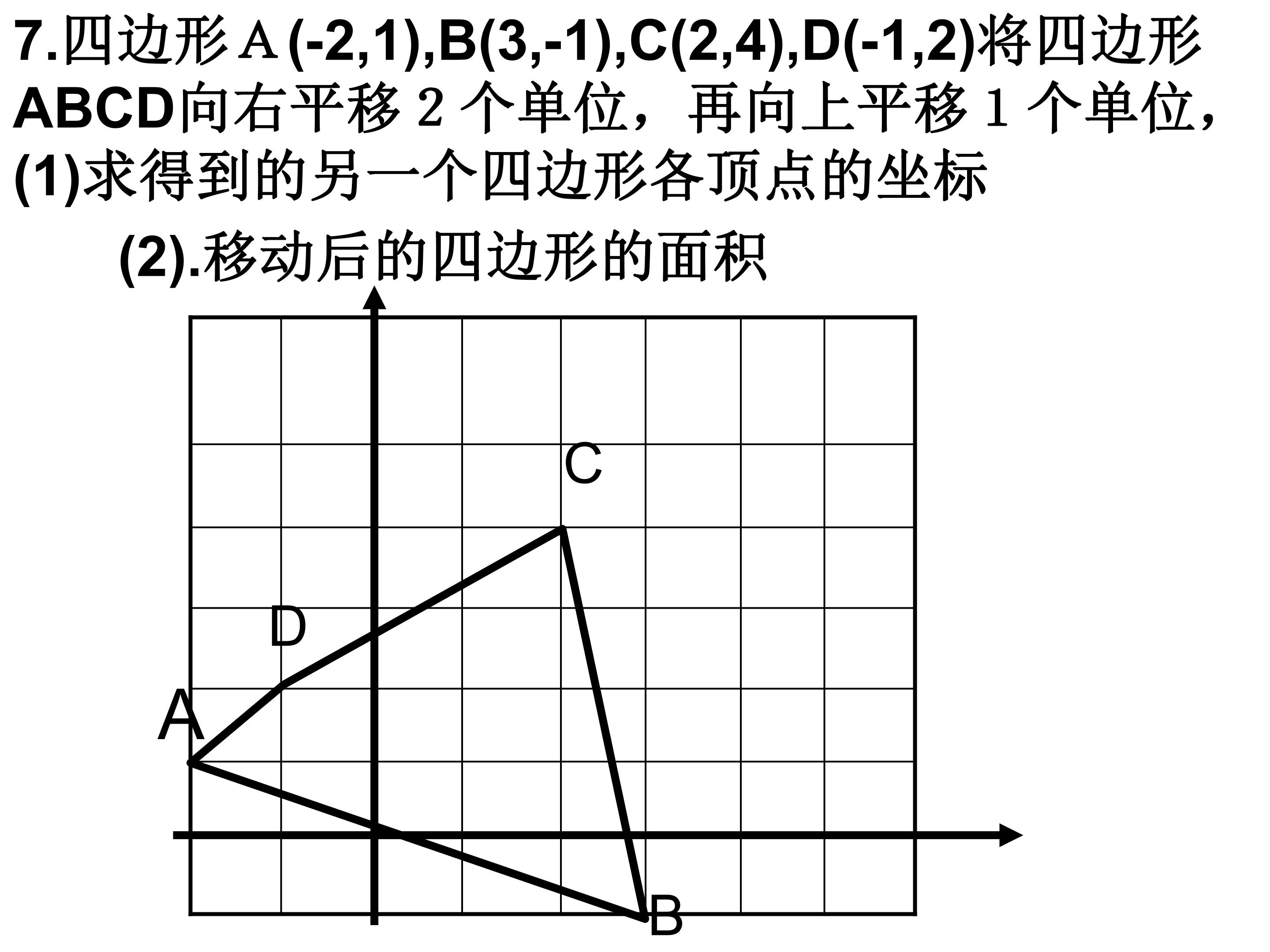 7.四边形A(-2,1),B(3,-1),C(2,4),D(-1,2)将四边形ABCD向右平移2个单位，再向上平移1个单位，

(1)求得到的另一个四边形各顶点的坐标

(2).移动后的四边形的面积

C
D
A
B